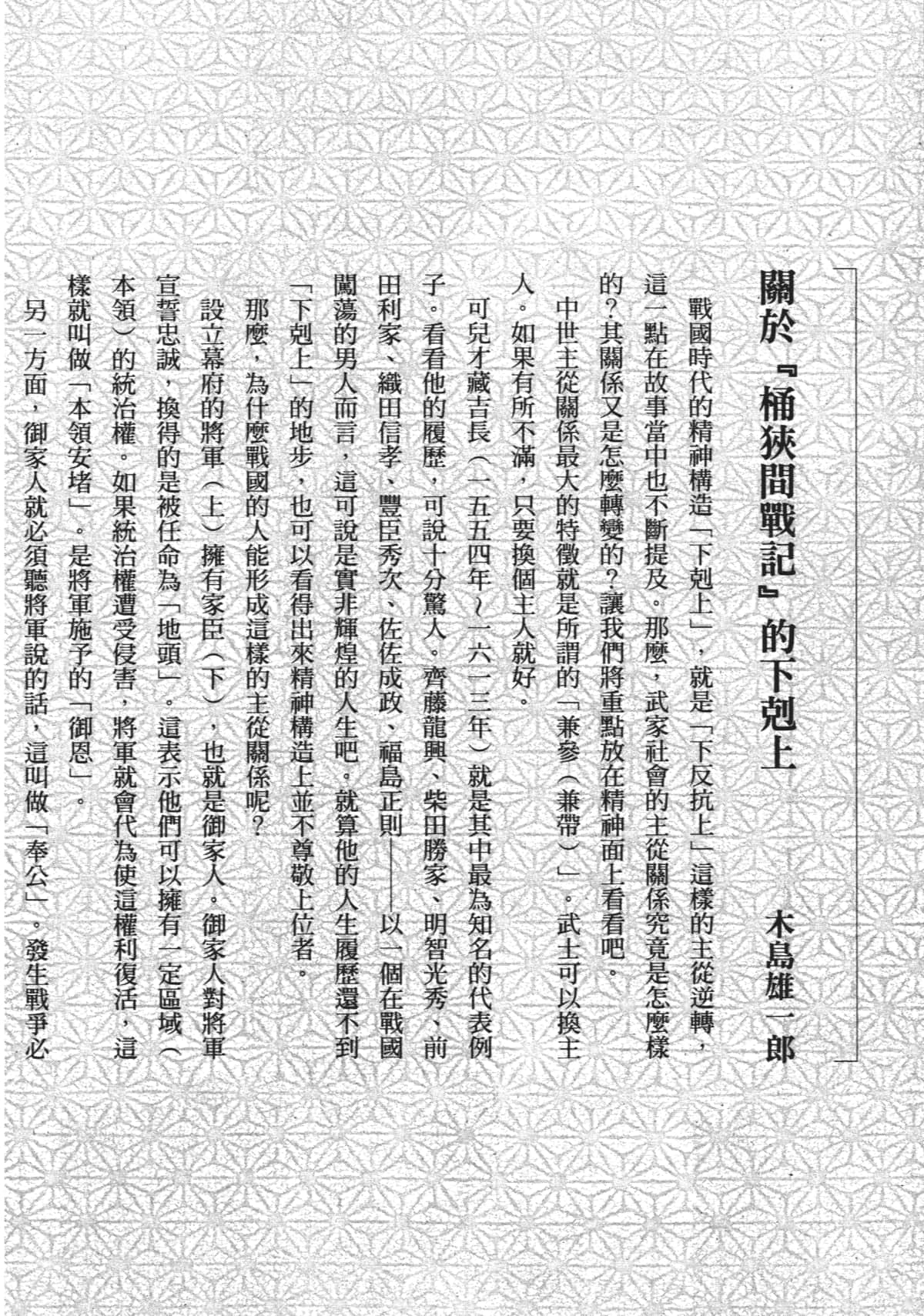 關於『桶狹間戰記』的下剋上

木島雄一郎

戰國時代的精神構造「下剋上」，就是「下反抗上」這樣的主從逆轉，這一點在故事當中也不斷提及。那麼，武家社會的主從關係究竟是怎麼樣的？其關係又是怎麼轉變的？讓我們將重點放在精神面上看看吧。

中世主從關係最大的特徵就是所謂的「兼參（兼帶）」。武士可以換主人。如果有所不滿，只要換個主人就好。

可兒才藏吉長（一五五四年～一六一三年）就是其中最為知名的代表例子。看看他的履歷，可說十分驚人。齊藤龍興、柴田勝家、明智光秀、前田利家、織田信孝、豐臣秀次、佐佐成政、福島正則——以一個在戰國闖蕩的男人而言，這可說是實非輝煌的人生吧。就算他的人生履歷還不到「下剋上」的地步，也可以看得出來精神構造上並不尊敬上位者。

那麼，為什麼戰國的人能形成這樣的主從關係呢？

設立幕府的將軍（上）擁有家臣（下），也就是御家人。御家人對將軍宣誓忠誠，換得的是被任命為「地頭」。這表示他們可以擁有一定區域（本領）的統治權。如果統治權遭受侵害，將軍就會代為使這權利復活，這樣就叫做「本領安堵」。是將軍施予的「御恩」。

另一方面，御家人就必須聽將軍說的話，這叫做「奉公」。發生戰爭必